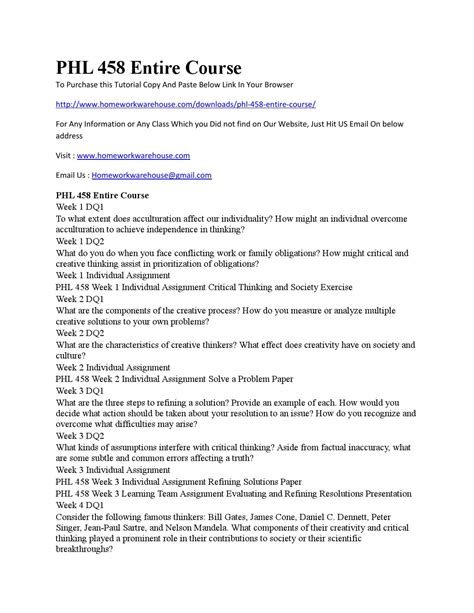 PHL 458 Entire Course

To Purchase this Tutorial Copy And Paste Below Link In Your Browser

http://www.homeworkwarehouse.com/downloads/phl-458-entire-course/

For Any Information or Any Class Which you Did not find on Our Website, Just Hit US Email On below address

Visit : www.homeworkwarehouse.com

Email Us : Homeworkwarehouse@gmail.com

PHL 458 Entire Course
Week 1 DQ1
To what extent does acculturation affect our individuality? How might an individual overcome acculturation to achieve independence in thinking?
Week 1 DQ2
What do you do when you face conflicting work or family obligations? How might critical and creative thinking assist in prioritization of obligations?
Week 1 Individual Assignment
PHL 458 Week 1 Individual Assignment Critical Thinking and Society Exercise
Week 2 DQ1
What are the components of the creative process? How do you measure or analyze multiple creative solutions to your own problems?
Week 2 DQ2
What are the characteristics of creative thinkers? What effect does creativity have on society and culture?
Week 2 Individual Assignment
PHL 458 Week 2 Individual Assignment Solve a Problem Paper
Week 3 DQ1
What are the three steps to refining a solution? Provide an example of each. How would you decide what action should be taken about your resolution to an issue? How do you recognize and overcome what difficulties may arise?
Week 3 DQ2
What kinds of assumptions interfere with critical thinking? Aside from factual inaccuracy, what are some subtle and common errors affecting a truth?
Week 3 Individual Assignment
PHL 458 Week 3 Individual Assignment Refining Solutions Paper
PHL 458 Week 3 Learning Team Assignment Evaluating and Refining Resolutions Presentation
Week 4 DQ1
Consider the following famous thinkers: Bill Gates, James Cone, Daniel C. Dennett, Peter Singer, Jean-Paul Sartre, and Nelson Mandela. What components of their creativity and critical thinking played a prominent role in their contributions to society or their scientific breakthroughs?